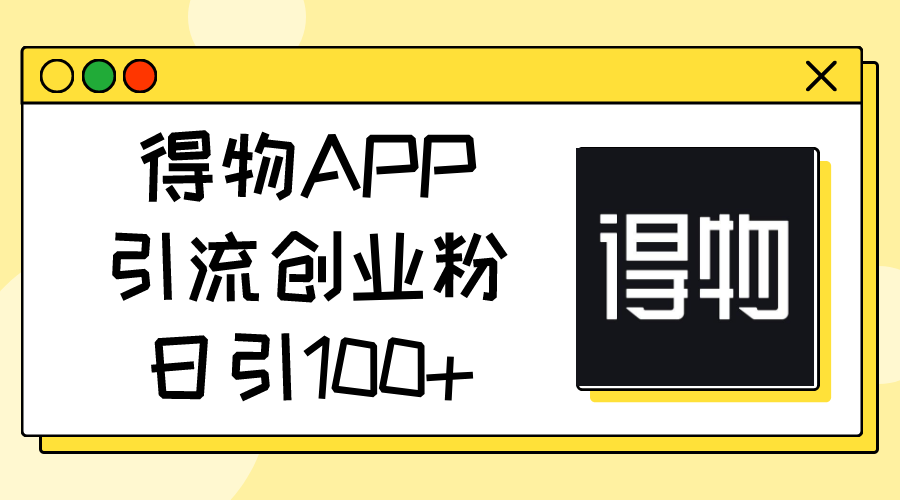 得物APP
引流创业粉
日引100+

得物